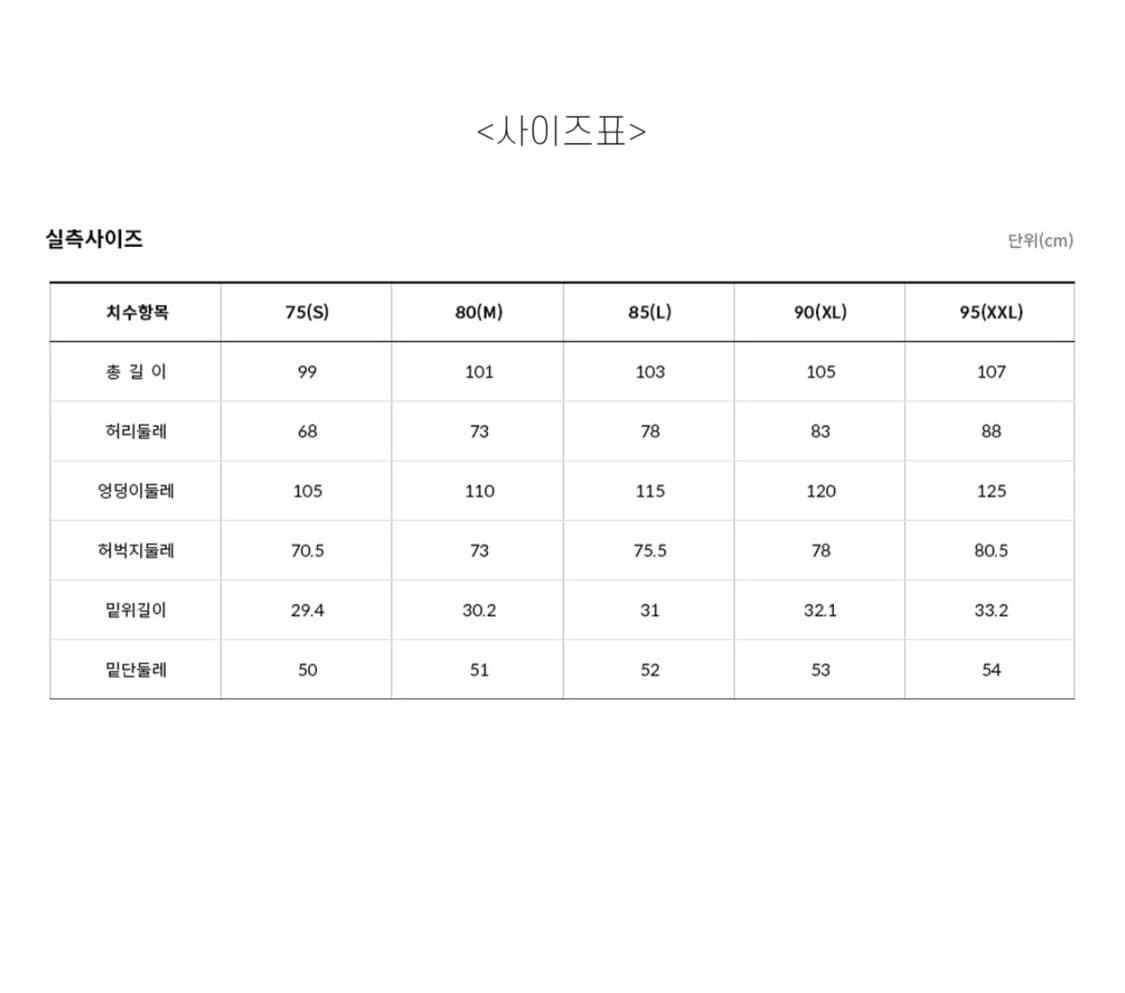 <사이즈표>

실측사이즈

단위(cm)

| 치수항목 | 75(S) | 80(M) | 85(L) | 90(XL) | 95(XXL) |
|---|---|---|---|---|---|
| 총 길 이 | 99 | 101 | 103 | 105 | 107 |
| 허리둘레 | 68 | 73 | 78 | 83 | 88 |
| 엉덩이둘레 | 105 | 110 | 115 | 120 | 125 |
| 허벅지둘레 | 70.5 | 73 | 75.5 | 78 | 80.5 |
| 밑위길이 | 29.4 | 30.2 | 31 | 32.1 | 33.2 |
| 밑단둘레 | 50 | 51 | 52 | 53 | 54 |